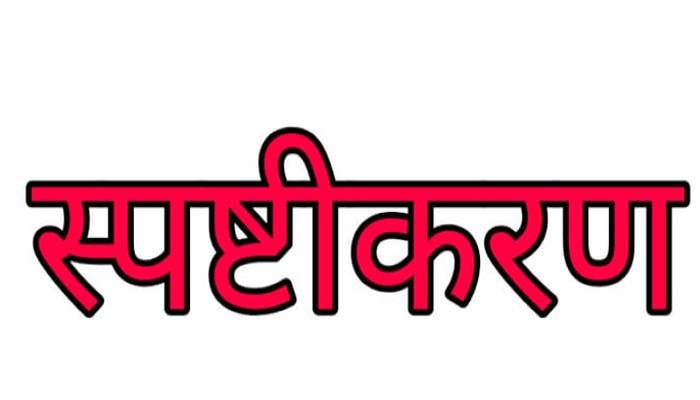 स्पष्टीकरण